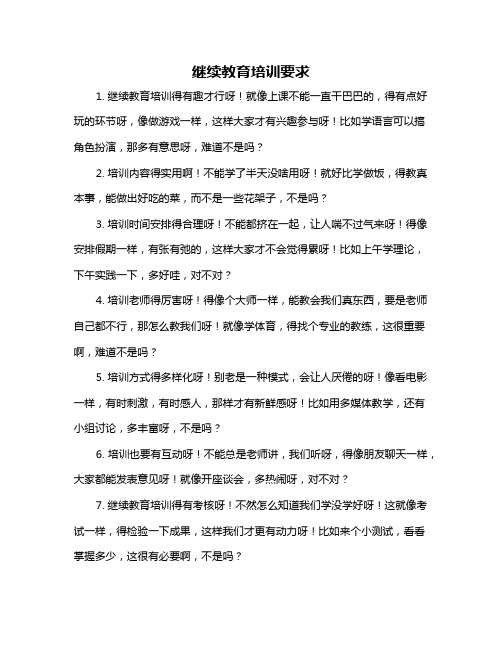 继续教育培训要求

1. 继续教育培训得有趣才行呀！就像上课不能一直干巴巴的，得有点好玩的环节呀，像做游戏一样，这样大家才有兴趣参与呀！比如学语言可以搞角色扮演，那多有意思呀，难道不是吗？

2. 培训内容得实用啊！不能学了半天没啥用呀！就好比学做饭，得教真本事，能做出好吃的菜，而不是一些花架子，不是吗？

3. 培训时间安排得合理呀！不能都挤在一起，让人喘不过气来呀！得像安排假期一样，有张有弛的，这样大家才不会觉得累呀！比如上午学理论，下午实践一下，多好哇，对不对？

4. 培训老师得厉害呀！得像个大师一样，能教会我们真东西，要是老师自己都不行，那怎么教我们呀！就像学体育，得找个专业的教练，这很重要啊，难道不是吗？

5. 培训方式得多样化呀！别老是一种模式，会让人厌倦的呀！像看电影一样，有时刺激，有时感人，那样才有新鲜感呀！比如用多媒体教学，还有小组讨论，多丰富呀，不是吗？

6. 培训也要有互动呀！不能总是老师讲，我们听呀，得像朋友聊天一样，大家都能发表意见呀！就像开座谈会，多热闹呀，对不对？

7. 继续教育培训得有考核呀！不然怎么知道我们学没学好呀！这就像考试一样，得检验一下成果，这样我们才更有动力呀！比如来个小测试，看看掌握多少，这很有必要啊，不是吗？